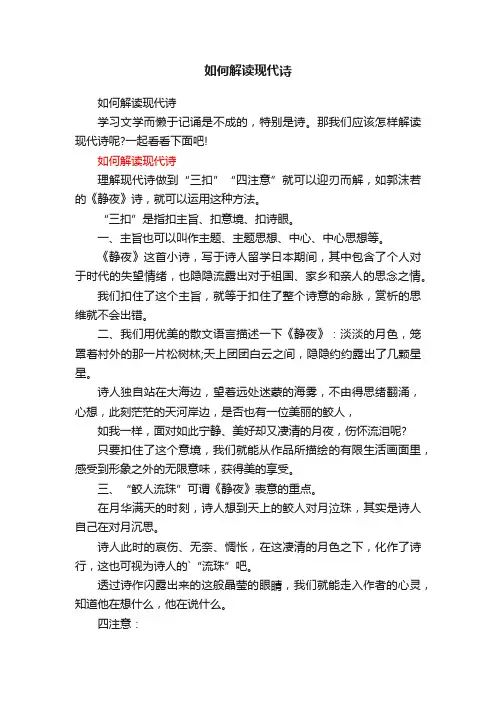 如何解读现代诗

如何解读现代诗

学习文学而懒于记诵是不成的，特别是诗。那我们应该怎样解读现代诗呢?一起看看下面吧!

如何解读现代诗

理解现代诗做到“三扣”“四注意”就可以迎刃而解，如郭沫若的《静夜》诗，就可以运用这种方法。

“三扣”是指扣主旨、扣意境、扣诗眼。

一、主旨也可以叫作主题、主题思想、中心、中心思想等。

《静夜》这首小诗，写于诗人留学日本期间，其中包含了个人对于时代的失望情绪，也隐隐流露出对于祖国、家乡和亲人的思念之情。

我们扣住了这个主旨，就等于扣住了整个诗意的命脉，赏析的思维就不会出错。

二、我们用优美的散文语言描述一下《静夜》：淡淡的月色，笼罩着村外的那一片松树林;天上团团白云之间，隐隐约约露出了几颗星星。

诗人独自站在大海边，望着远处迷蒙的海雾，不由得思绪翻涌，心想，此刻茫茫的天河岸边，是否也有一位美丽的鲛人，

如我一样，面对如此宁静、美好却又凄清的月夜，伤怀流泪呢?

只要扣住了这个意境，我们就能从作品所描绘的有限生活画面里，感受到形象之外的无限意味，获得美的享受。

三、“鲛人流珠”可谓《静夜》表意的重点。

在月华满天的时刻，诗人想到天上的鲛人对月泣珠，其实是诗人自己在对月沉思。

诗人此时的哀伤、无奈、惆怅，在这凄清的月色之下，化作了诗行，这也可视为诗人的`“流珠”吧。

透过诗作闪露出来的这般晶莹的眼睛，我们就能走入作者的心灵，知道他在想什么，他在说什么。

四注意：